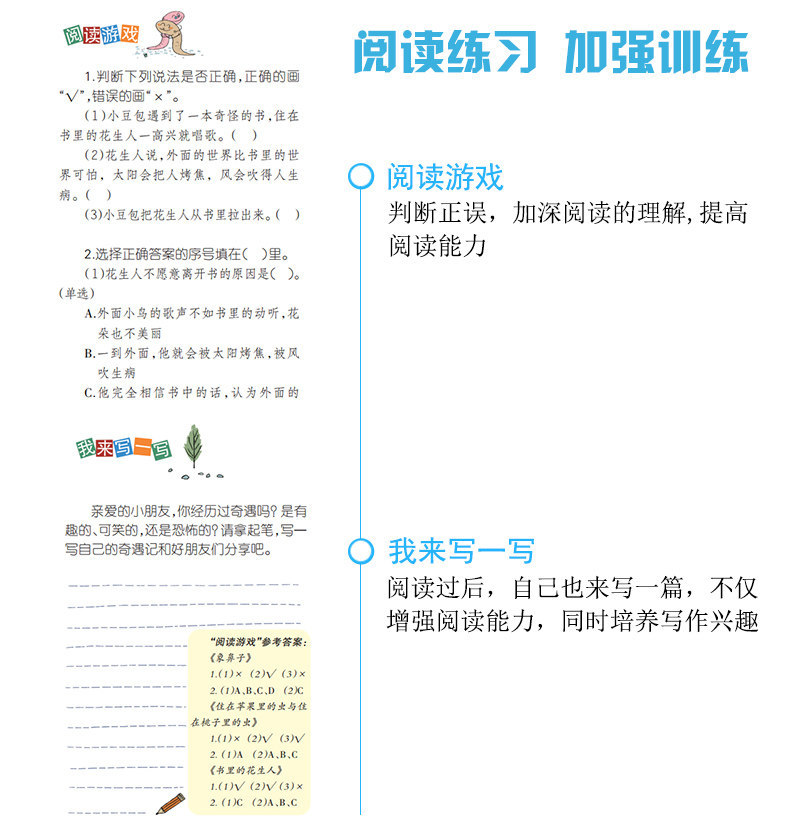 阅读游戏

1.判断下列说法是否正确，正确的画“√”，错误的画“×”。

(1)小豆包遇到了一本奇怪的书，住在书里的花生人一高兴就唱歌。( )

(2)花生人说，外面的世界比书里的世界可怕，太阳会把人烤焦，风会吹得人生病。( )

(3)小豆包把花生人从书里拉出来。( )

2.选择正确答案的序号填在( )里。

(1)花生人不愿意离开书的原因是( )。(单选)

A.外面小鸟的歌声不如书里的动听，花朵也不美丽

B.一到外面，他就会被太阳烤焦，被风吹生病

C.他完全相信书中的话，认为外面的

我来写一写

亲爱的小朋友，你经历过奇遇吗？是有趣的、可笑的，还是恐怖的？请拿起笔，写一写自己的奇遇记和好朋友们分享吧。

“阅读游戏”参考答案：
《象鼻子》
1.(1)× (2)√ (3)×
2.(1)A、B、C、D (2)C
《住在苹果里的虫与住在桃子里的虫》
1.(1)× (2)√ (3)√
2.(1)A (2)A、B、C
《书里的花生人》
1.(1)√ (2)√ (3)×
2.(1)C (2)A、B、C

阅读练习 加强训练

阅读游戏
判断正误，加深阅读的理解，提高阅读能力

我来写一写
阅读过后，自己也来写一篇，不仅增强阅读能力，同时培养写作兴趣